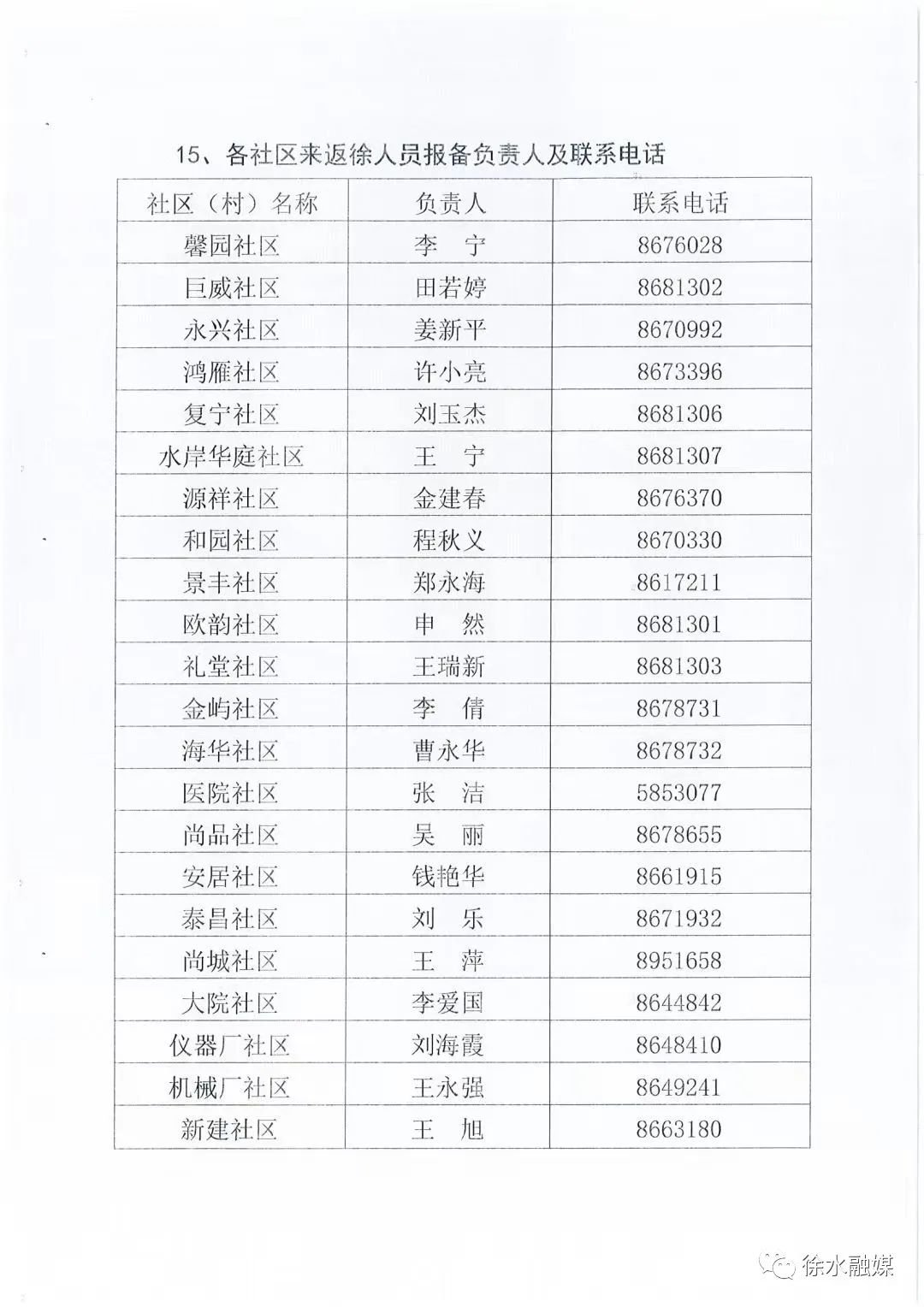 15、各社区来返徐人员报备负责人及联系电话

| 社区（村）名称 | 负责人 | 联系电话 |
|---|---|---|
| 馨园社区 | 李　宁 | 8676028 |
| 巨威社区 | 田若婷 | 8681302 |
| 永兴社区 | 姜新平 | 8670992 |
| 鸿雁社区 | 许小亮 | 8673396 |
| 复宁社区 | 刘玉杰 | 8681306 |
| 水岸华庭社区 | 王　宁 | 8681307 |
| 源祥社区 | 金建春 | 8676370 |
| 和园社区 | 程秋义 | 8670330 |
| 景丰社区 | 郑永海 | 8617211 |
| 欧韵社区 | 申　然 | 8681301 |
| 礼堂社区 | 王瑞新 | 8681303 |
| 金屿社区 | 李　倩 | 8678731 |
| 海华社区 | 曹永华 | 8678732 |
| 医院社区 | 张　洁 | 5853077 |
| 尚品社区 | 吴　丽 | 8678655 |
| 安居社区 | 钱艳华 | 8661915 |
| 泰昌社区 | 刘　乐 | 8671932 |
| 尚城社区 | 王　萍 | 8951658 |
| 大院社区 | 李爱国 | 8644842 |
| 仪器厂社区 | 刘海霞 | 8648410 |
| 机械厂社区 | 王永强 | 8649241 |
| 新建社区 | 王　旭 | 8663180 |

徐水融媒